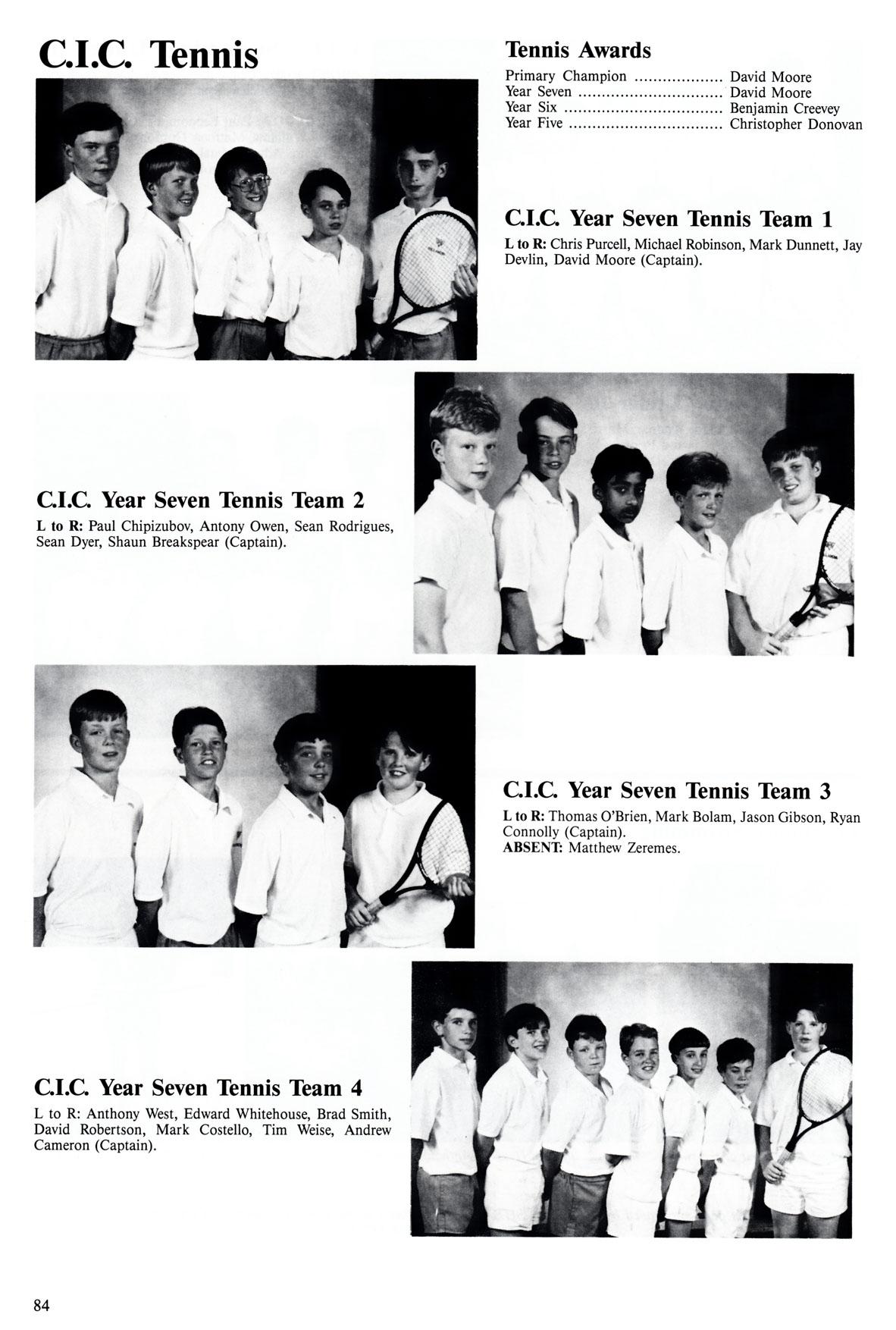 C.I.C. Tennis

Tennis Awards

Primary Champion David Moore
Year Seven David Moore
Year Six Benjamin Creevey
Year Five Christopher Donovan

C.I.C. Year Seven Tennis Team 1

L to R: Chris Purcell, Michael Robinson, Mark Dunnett, Jay Devlin, David Moore (Captain).

C.I.C. Year Seven Tennis Team 2

L to R: Paul Chipizubov, Antony Owen, Sean Rodrigues, Sean Dyer, Shaun Breakspear (Captain).

C.I.C. Year Seven Tennis Team 3

L to R: Thomas O'Brien, Mark Bolam, Jason Gibson, Ryan Connolly (Captain).
ABSENT: Matthew Zeremes.

C.I.C. Year Seven Tennis Team 4

L to R: Anthony West, Edward Whitehouse, Brad Smith, David Robertson, Mark Costello, Tim Weise, Andrew Cameron (Captain).

84